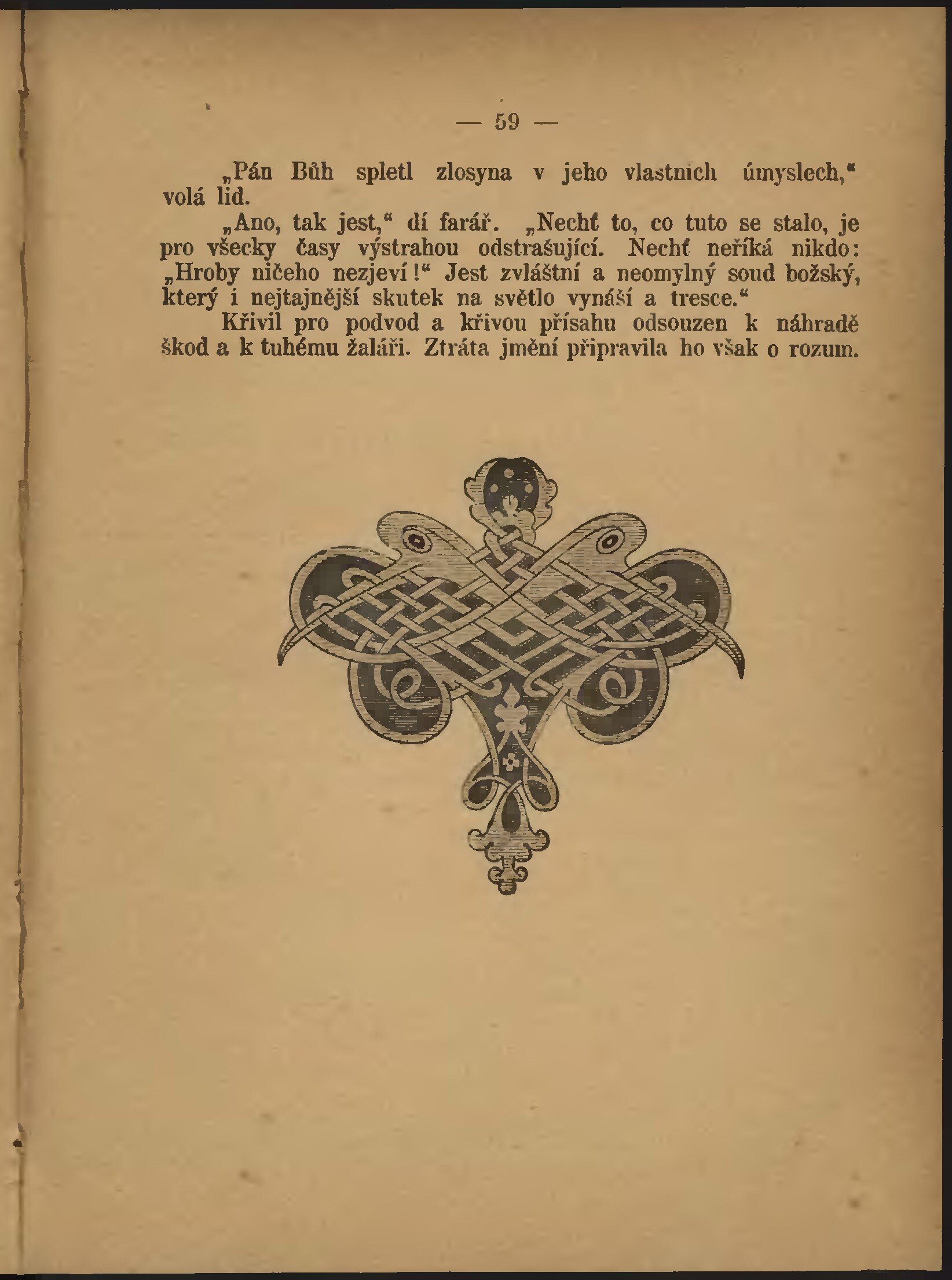 — 59 —

„Pán Bůh spletl zlosyna v jeho vlastních úmyslech,“ volá lid.

„Ano, tak jest,“ dí farář. „Nechť to, co tuto se stalo, je pro všecky časy výstrahou odstrašující. Nechť neříká nikdo: „Hroby ničeho nezjeví!“ Jest zvláštní a neomylný soud božský, který i nejtajnější skutek na světlo vynáší a tresce.“

Křivil pro podvod a křivou přísahu odsouzen k náhradě škod a k tuhému žaláři. Ztráta jmění připravila ho však o rozum.